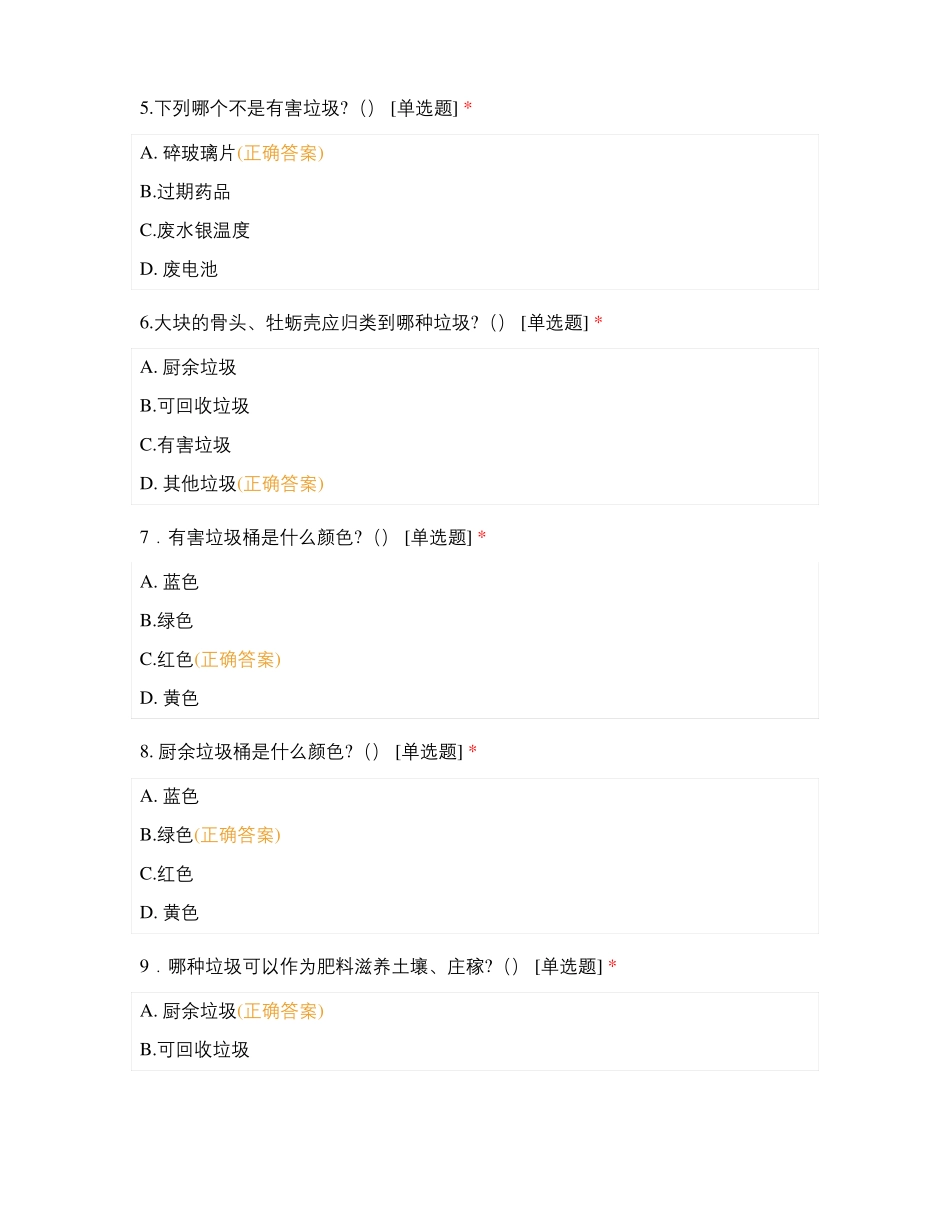 5.下列哪个不是有害垃圾?（） [单选题] *

A. 碎玻璃片(正确答案)

B.过期药品

C.废水银温度

D. 废电池

6.大块的骨头、牡蛎壳应归类到哪种垃圾?（） [单选题] *

A. 厨余垃圾

B.可回收垃圾

C.有害垃圾

D. 其他垃圾(正确答案)

7．有害垃圾桶是什么颜色?（） [单选题] *

A. 蓝色

B.绿色

C.红色(正确答案)

D. 黄色

8. 厨余垃圾桶是什么颜色?（） [单选题] *

A. 蓝色

B.绿色(正确答案)

C.红色

D. 黄色

9．哪种垃圾可以作为肥料滋养土壤、庄稼?（） [单选题] *

A. 厨余垃圾(正确答案)

B.可回收垃圾